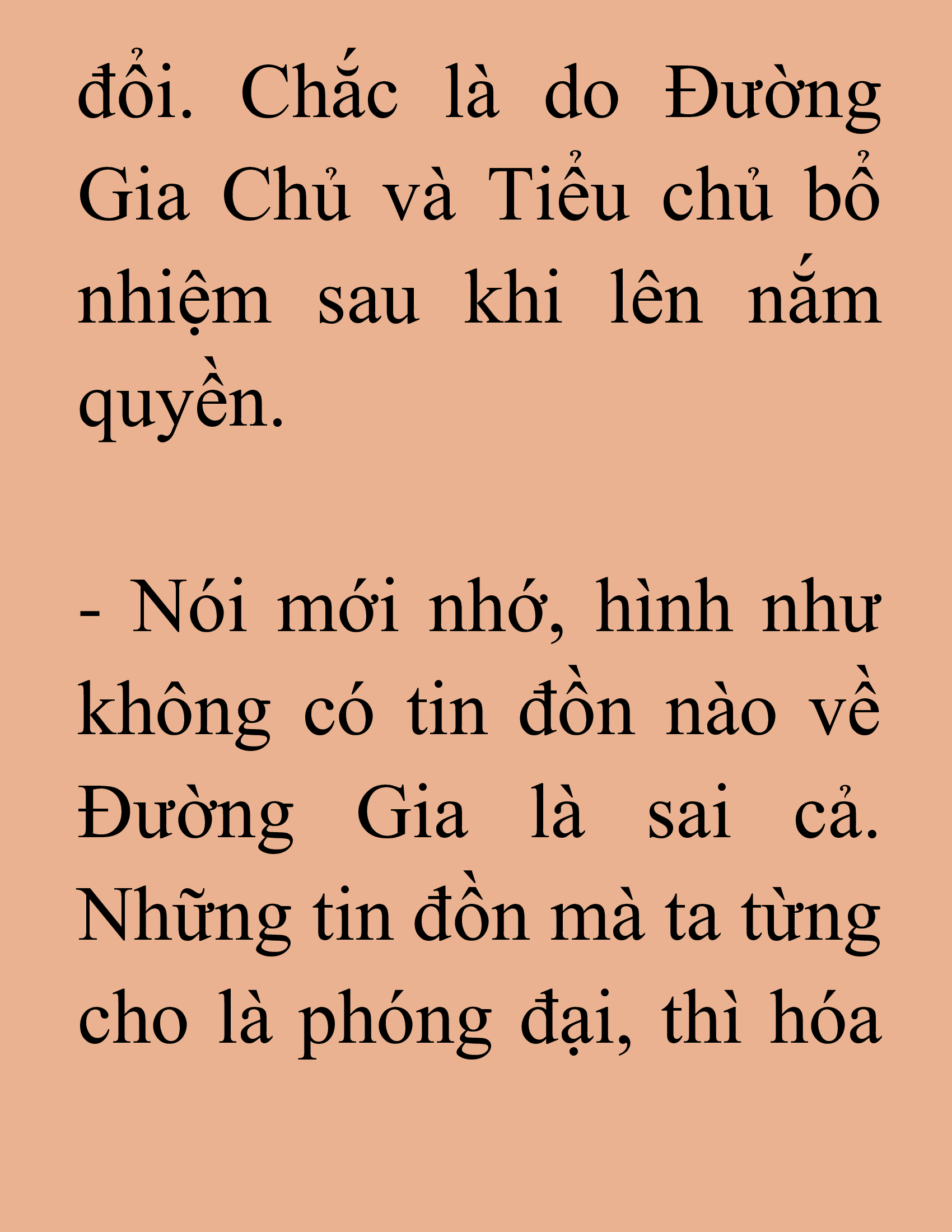 đổi. Chắc là do Đường Gia Chủ và Tiểu chủ bổ nhiệm sau khi lên nắm quyền.

- Nói mới nhớ, hình như không có tin đồn nào về Đường Gia là sai cả. Những tin đồn mà ta từng cho là phóng đại, thì hóa